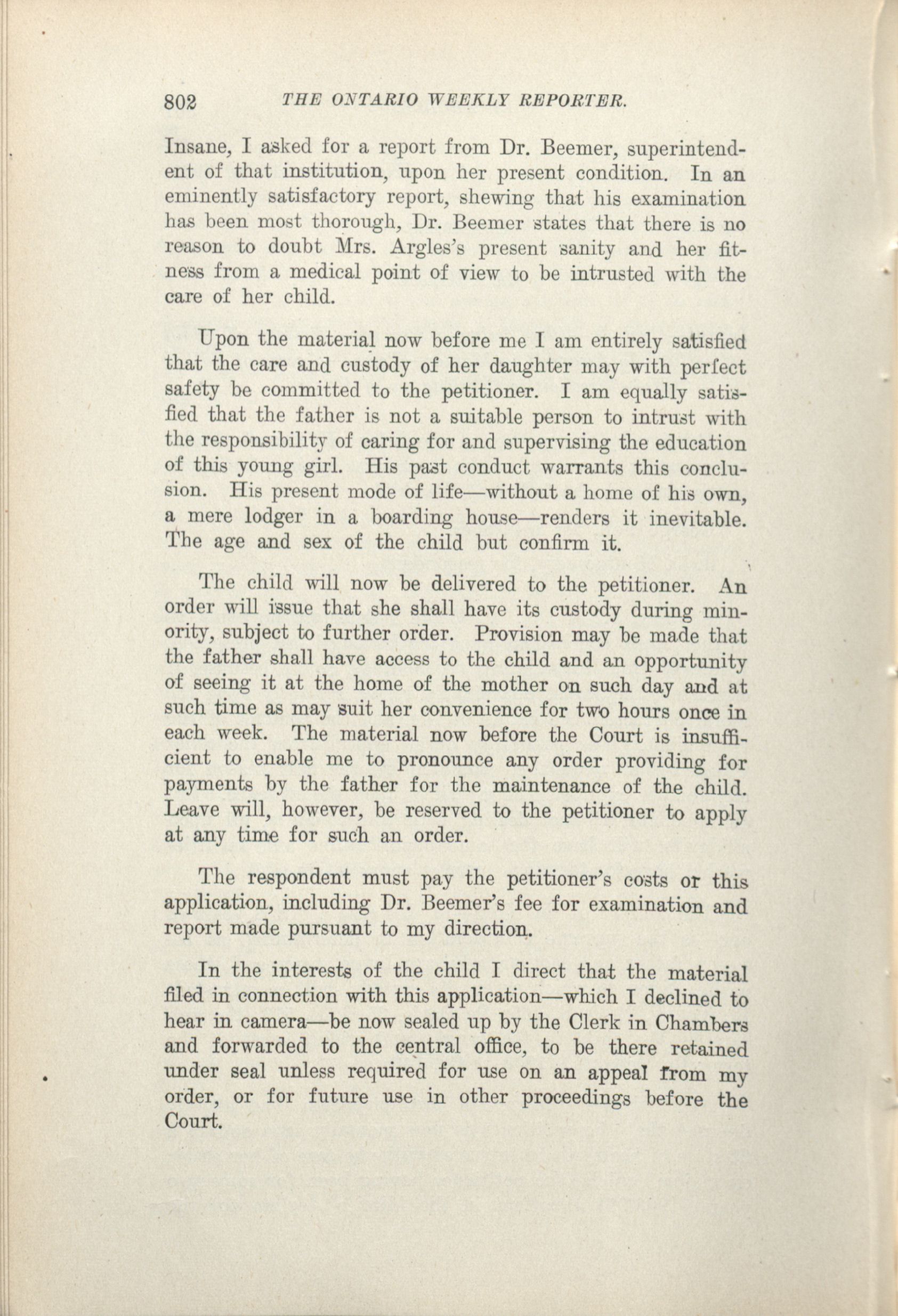 802 THE ONTARIO WEEKLY REPORTER.

Insane, I asked for a report from Dr. Beemer, superintendent of that institution, upon her present condition. In an eminently satisfactory report, shewing that his examination has been most thorough, Dr. Beemer states that there is no reason to doubt Mrs. Argles's present sanity and her fitness from a medical point of view to be intrusted with the care of her child.

Upon the material now before me I am entirely satisfied that the care and custody of her daughter may with perfect safety be committed to the petitioner. I am equally satisfied that the father is not a suitable person to intrust with the responsibility of caring for and supervising the education of this young girl. His past conduct warrants this conclusion. His present mode of life—without a home of his own, a mere lodger in a boarding house—renders it inevitable. The age and sex of the child but confirm it.

The child will now be delivered to the petitioner. An order will issue that she shall have its custody during minority, subject to further order. Provision may be made that the father shall have access to the child and an opportunity of seeing it at the home of the mother on such day and at such time as may suit her convenience for two hours once in each week. The material now before the Court is insufficient to enable me to pronounce any order providing for payments by the father for the maintenance of the child. Leave will, however, be reserved to the petitioner to apply at any time for such an order.

The respondent must pay the petitioner's costs or this application, including Dr. Beemer's fee for examination and report made pursuant to my direction.

In the interests of the child I direct that the material filed in connection with this application—which I declined to hear in camera—be now sealed up by the Clerk in Chambers and forwarded to the central office, to be there retained under seal unless required for use on an appeal from my order, or for future use in other proceedings before the Court.